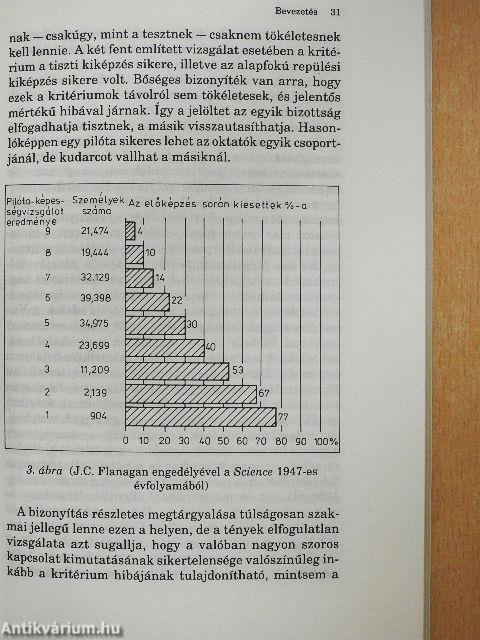 Bevezetés 31

nak — csakúgy, mint a tesztnek — csaknem tökéletesnek kell lennie. A két fent említett vizsgálat esetében a kritérium a tiszti kiképzés sikere, illetve az alapfokú repülési kiképzés sikere volt. Bőséges bizonyíték van arra, hogy ezek a kritériumok távolról sem tökéletesek, és jelentős mértékű hibával járnak. Így a jelöltet az egyik bizottság elfogadhatja tisztnek, a másik visszautasíthatja. Hasonlóképpen egy pilóta sikeres lehet az oktatók egyik csoportjánál, de kudarcot vallhat a másiknál.

| Pilóta-képességvizsgálat eredménye | Személyek száma | Az előképzés során kiesettek %-a |
|---|---|---|
| 9 | 21,474 | 4 |
| 8 | 19,444 | 10 |
| 7 | 32,129 | 14 |
| 6 | 39,398 | 22 |
| 5 | 34,975 | 30 |
| 4 | 23,699 | 40 |
| 3 | 11,209 | 53 |
| 2 | 2,139 | 67 |
| 1 | 904 | 77 |

0 10 20 30 40 50 60 70 80 90 100%

3. ábra (J.C. Flanagan engedélyével a Science 1947-es évfolyamából)

A bizonyítás részletes megtárgyalása túlságosan szakmai jellegű lenne ezen a helyen, de a tények elfogulatlan vizsgálata azt sugallja, hogy a valóban nagyon szoros kapcsolat kimutatásának sikertelensége valószínűleg inkább a kritérium hibájának tulajdonítható, mintsem a

Antikvárium.hu